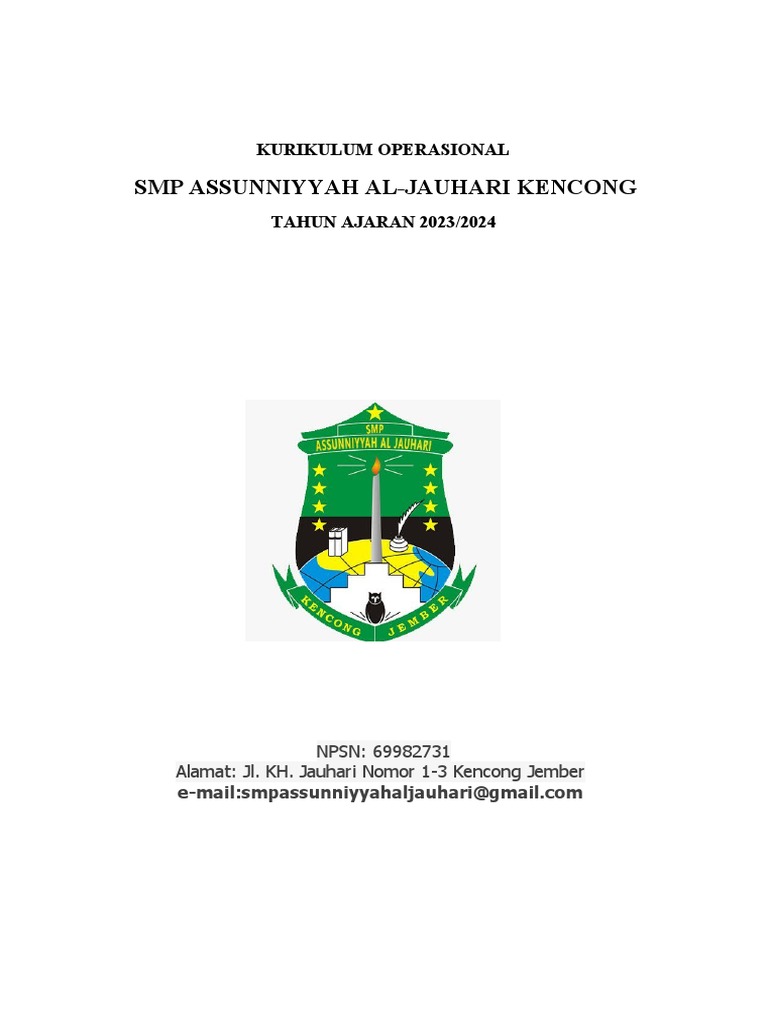 KURIKULUM OPERASIONAL

SMP ASSUNNIYYAH AL-JAUHARI KENCONG

TAHUN AJARAN 2023/2024

SMP
ASSUNNIYYAH AL JAUHARI

KENCONG JEMBER

NPSN: 69982731
Alamat: Jl. KH. Jauhari Nomor 1-3 Kencong Jember
e-mail:smpassunniyyahaljauhari@gmail.com